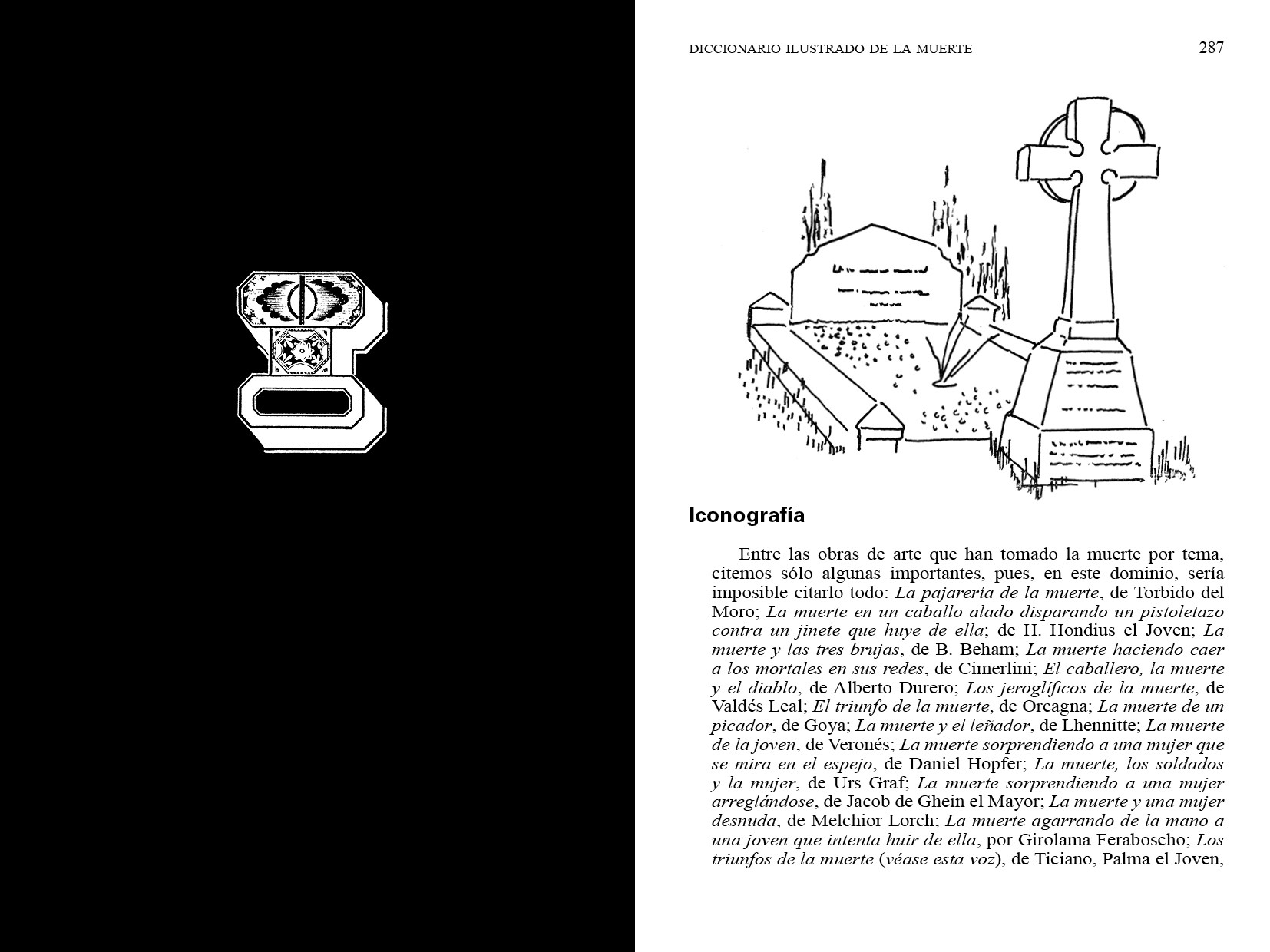 DICCIONARIO ILUSTRADO DE LA MUERTE 287

Iconografía

Entre las obras de arte que han tomado la muerte por tema, citemos sólo algunas importantes, pues, en este dominio, sería imposible citarlo todo: La pajarería de la muerte, de Torbido del Moro; La muerte en un caballo alado disparando un pistoletazo contra un jinete que huye de ella; de H. Hondius el Joven; La muerte y las tres brujas, de B. Beham; La muerte haciendo caer a los mortales en sus redes, de Cimerlini; El caballero, la muerte y el diablo, de Alberto Durero; Los jeroglíficos de la muerte, de Valdés Leal; El triunfo de la muerte, de Orcagna; La muerte de un picador, de Goya; La muerte y el leñador, de Lhennitte; La muerte de la joven, de Veronés; La muerte sorprendiendo a una mujer que se mira en el espejo, de Daniel Hopfer; La muerte, los soldados y la mujer, de Urs Graf; La muerte sorprendiendo a una mujer arreglándose, de Jacob de Ghein el Mayor; La muerte y una mujer desnuda, de Melchior Lorch; La muerte agarrando de la mano a una joven que intenta huir de ella, por Girolama Feraboscho; Los triunfos de la muerte (véase esta voz), de Ticiano, Palma el Joven,